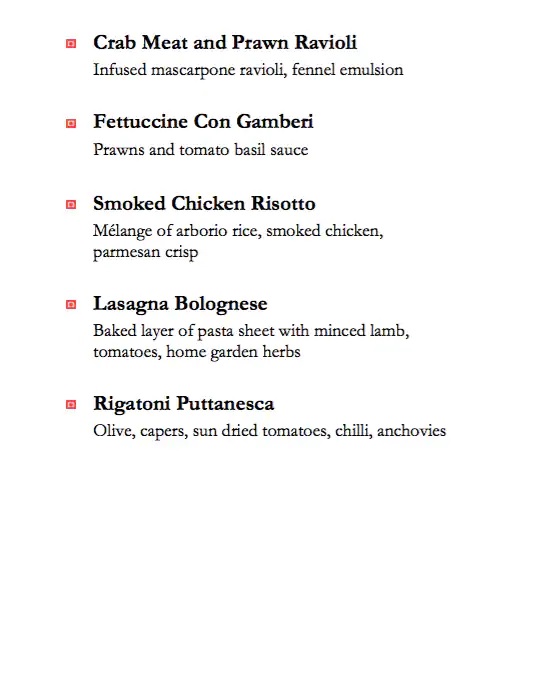 Crab Meat and Prawn Ravioli
Infused mascarpone ravioli, fennel emulsion

Fettuccine Con Gamberi
Prawns and tomato basil sauce

Smoked Chicken Risotto
Mélange of arborio rice, smoked chicken, parmesan crisp

Lasagna Bolognese
Baked layer of pasta sheet with minced lamb, tomatoes, home garden herbs

Rigatoni Puttanesca
Olive, capers, sun dried tomatoes, chilli, anchovies